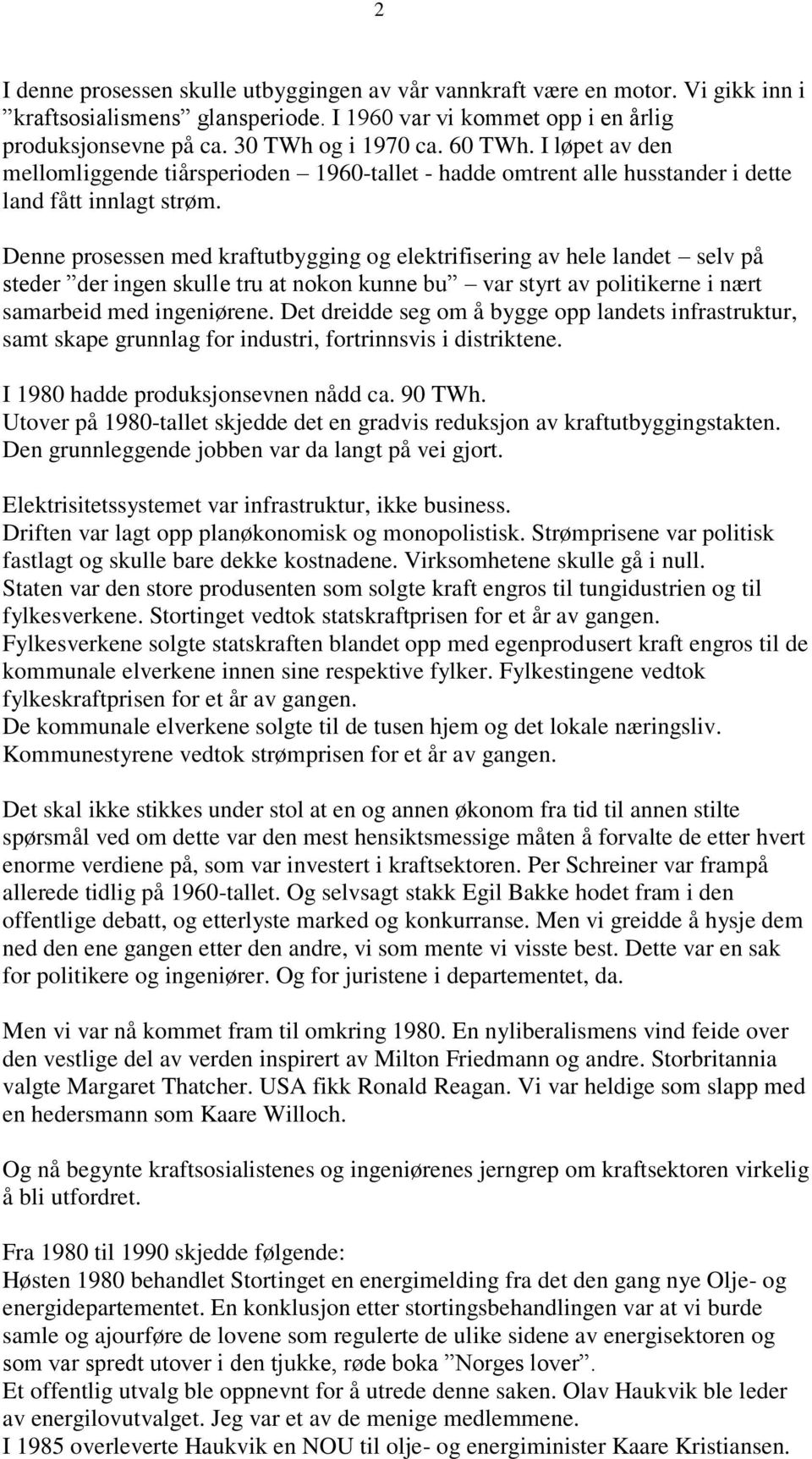 2

I denne prosessen skulle utbyggingen av vår vannkraft være en motor. Vi gikk inn i ”kraftsosialismens” glansperiode. I 1960 var vi kommet opp i en årlig produksjonsevne på ca. 30 TWh og i 1970 ca. 60 TWh. I løpet av den mellomliggende tiårsperioden – 1960-tallet - hadde omtrent alle husstander i dette land fått innlagt strøm.

Denne prosessen med kraftutbygging og elektrifisering av hele landet – selv på steder ”der ingen skulle tru at nokon kunne bu” – var styrt av politikerne i nært samarbeid med ingeniørene. Det dreidde seg om å bygge opp landets infrastruktur, samt skape grunnlag for industri, fortrinnsvis i distriktene.

I 1980 hadde produksjonsevnen nådd ca. 90 TWh.
Utover på 1980-tallet skjedde det en gradvis reduksjon av kraftutbyggingstakten. Den grunnleggende jobben var da langt på vei gjort.

Elektrisitetssystemet var infrastruktur, ikke business.
Driften var lagt opp planøkonomisk og monopolistisk. Strømprisene var politisk fastlagt og skulle bare dekke kostnadene. Virksomhetene skulle gå i null.
Staten var den store produsenten som solgte kraft engros til tungidustrien og til fylkesverkene. Stortinget vedtok statskraftprisen for et år av gangen.
Fylkesverkene solgte statskraften blandet opp med egenprodusert kraft engros til de kommunale elverkene innen sine respektive fylker. Fylkestingene vedtok fylkeskraftprisen for et år av gangen.
De kommunale elverkene solgte til de tusen hjem og det lokale næringsliv.
Kommunestyrene vedtok strømprisen for et år av gangen.

Det skal ikke stikkes under stol at en og annen økonom fra tid til annen stilte spørsmål ved om dette var den mest hensiktsmessige måten å forvalte de etter hvert enorme verdiene på, som var investert i kraftsektoren. Per Schreiner var frampå allerede tidlig på 1960-tallet. Og selvsagt stakk Egil Bakke hodet fram i den offentlige debatt, og etterlyste marked og konkurranse. Men vi greidde å hysje dem ned den ene gangen etter den andre, vi som mente vi visste best. Dette var en sak for politikere og ingeniører. Og for juristene i departementet, da.

Men vi var nå kommet fram til omkring 1980. En nyliberalismens vind feide over den vestlige del av verden inspirert av Milton Friedmann og andre. Storbritannia valgte Margaret Thatcher. USA fikk Ronald Reagan. Vi var heldige som slapp med en hedersmann som Kaare Willoch.

Og nå begynte kraftsosialistenes og ingeniørenes jerngrep om kraftsektoren virkelig å bli utfordret.

Fra 1980 til 1990 skjedde følgende:
Høsten 1980 behandlet Stortinget en energimelding fra det den gang nye Olje- og energidepartementet. En konklusjon etter stortingsbehandlingen var at vi burde samle og ajourføre de lovene som regulerte de ulike sidene av energisektoren og som var spredt utover i den tjukke, røde boka ”Norges lover”.
Et offentlig utvalg ble oppnevnt for å utrede denne saken. Olav Haukvik ble leder av energilovutvalget. Jeg var et av de menige medlemmene.
I 1985 overleverte Haukvik en NOU til olje- og energiminister Kaare Kristiansen.